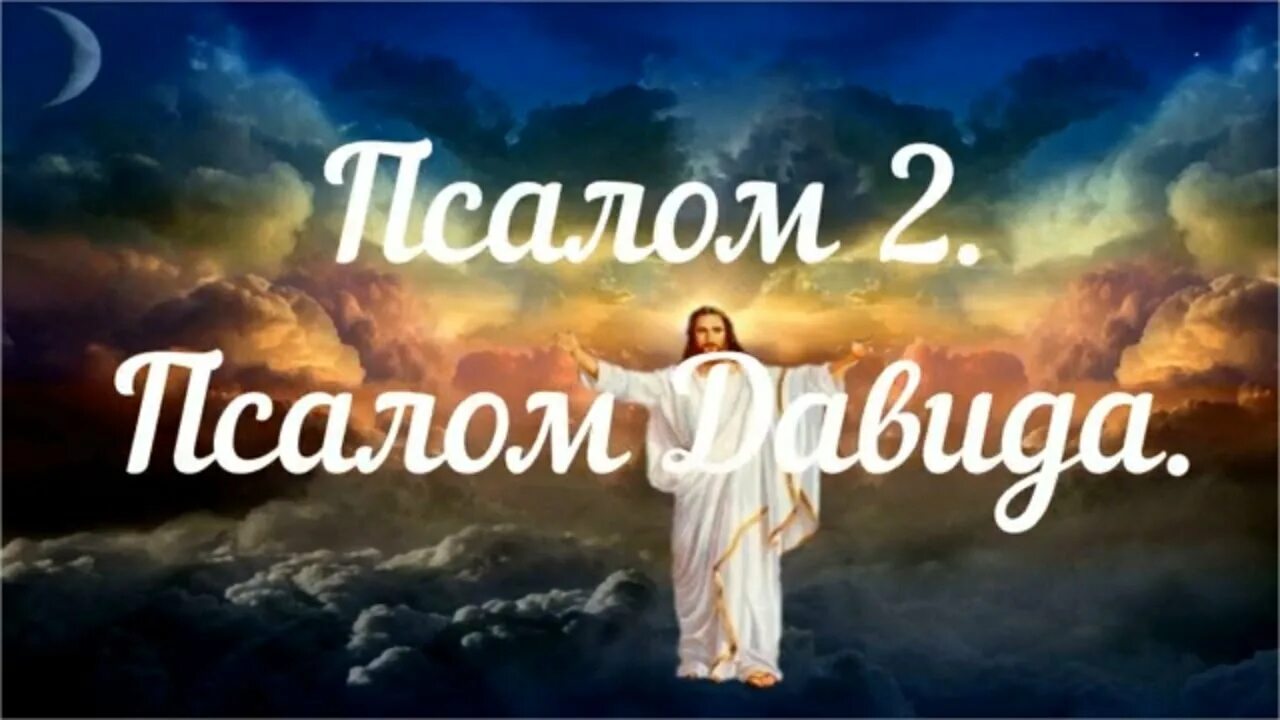 Псалом 2.
Псалом Давида.